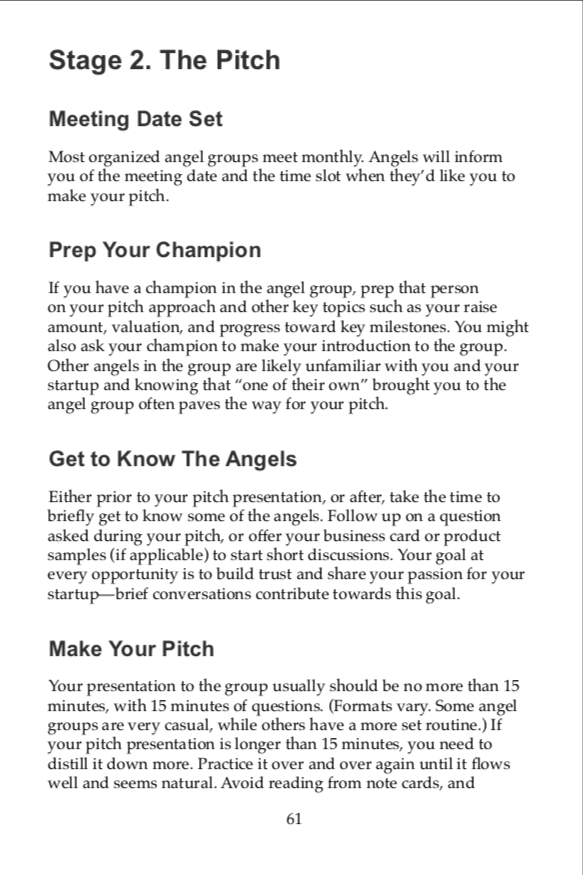 Stage 2. The Pitch

Meeting Date Set

Most organized angel groups meet monthly. Angels will inform you of the meeting date and the time slot when they'd like you to make your pitch.

Prep Your Champion

If you have a champion in the angel group, prep that person on your pitch approach and other key topics such as your raise amount, valuation, and progress toward key milestones. You might also ask your champion to make your introduction to the group. Other angels in the group are likely unfamiliar with you and your startup and knowing that "one of their own" brought you to the angel group often paves the way for your pitch.

Get to Know The Angels

Either prior to your pitch presentation, or after, take the time to briefly get to know some of the angels. Follow up on a question asked during your pitch, or offer your business card or product samples (if applicable) to start short discussions. Your goal at every opportunity is to build trust and share your passion for your startup—brief conversations contribute towards this goal.

Make Your Pitch

Your presentation to the group usually should be no more than 15 minutes, with 15 minutes of questions. (Formats vary. Some angel groups are very casual, while others have a more set routine.) If your pitch presentation is longer than 15 minutes, you need to distill it down more. Practice it over and over again until it flows well and seems natural. Avoid reading from note cards, and

61